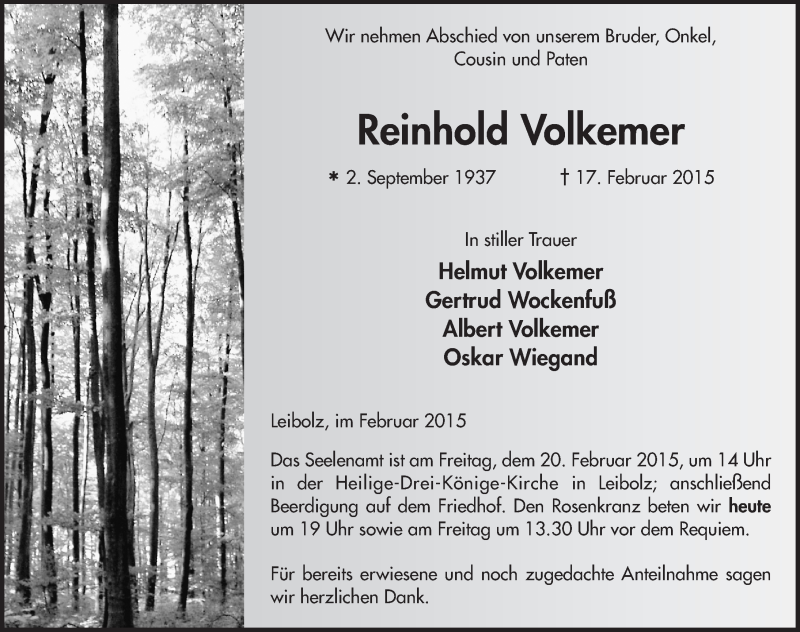 Wir nehmen Abschied von unserem Bruder, Onkel, Cousin und Paten

Reinhold Volkemer

* 2. September 1937 † 17. Februar 2015

In stiller Trauer

Helmut Volkemer
Gertrud Wockenfuß
Albert Volkemer
Oskar Wiegand

Leibolz, im Februar 2015

Das Seelenamt ist am Freitag, dem 20. Februar 2015, um 14 Uhr in der Heilige-Drei-Könige-Kirche in Leibolz; anschließend Beerdigung auf dem Friedhof. Den Rosenkranz beten wir heute um 19 Uhr sowie am Freitag um 13.30 Uhr vor dem Requiem.

Für bereits erwiesene und noch zugedachte Anteilnahme sagen wir herzlichen Dank.